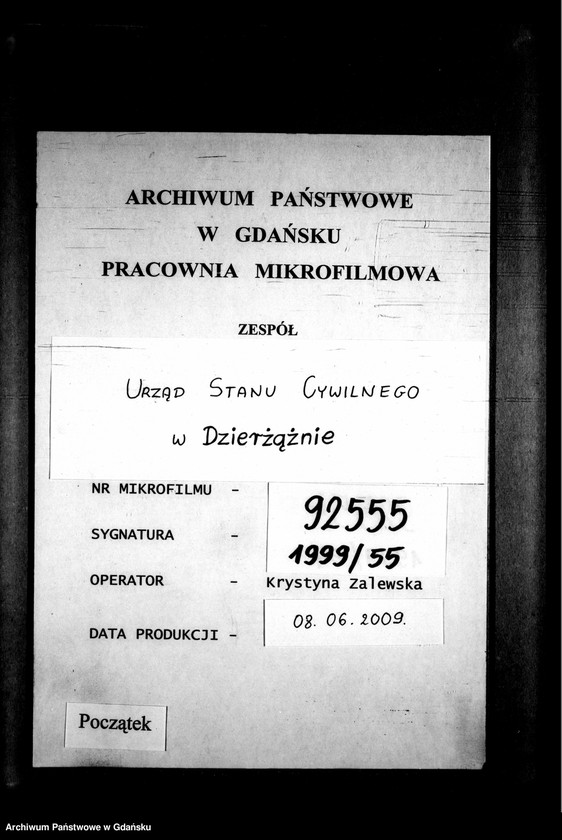 ARCHIWUM PAŃSTWOWE
W GDAŃSKU
PRACOWNIA MIKROFILMOWA

ZESPÓŁ

URZĄD STANU CYWILNEGO
w Dzierżążnie

NR MIKROFILMU - 92555

SYGNATURA - 1999/55

OPERATOR - Krystyna Zalewska

DATA PRODUKCJI - 08. 06. 2009.

Początek

Archiwum Państwowe w Gdańsku